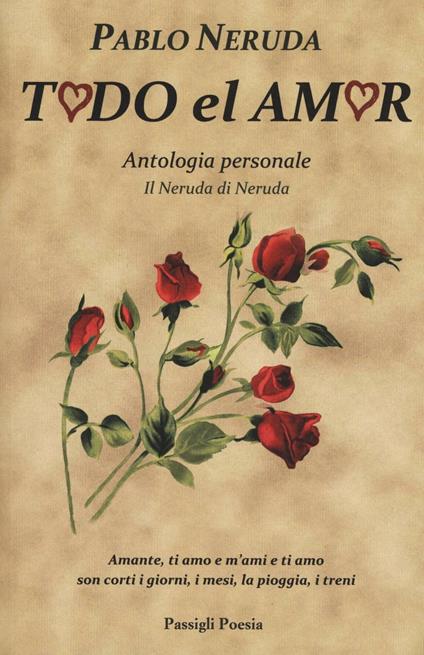 PABLO NERUDA

TODO el AMOR

Antologia personale
Il Neruda di Neruda

Amante, ti amo e m'ami e ti amo
son corti i giorni, i mesi, la pioggia, i treni

Passigli Poesia